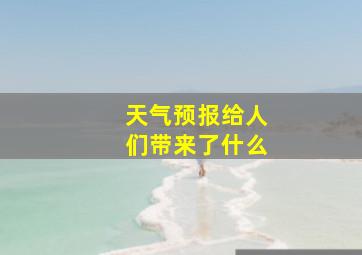 天气预报给人们带来了什么